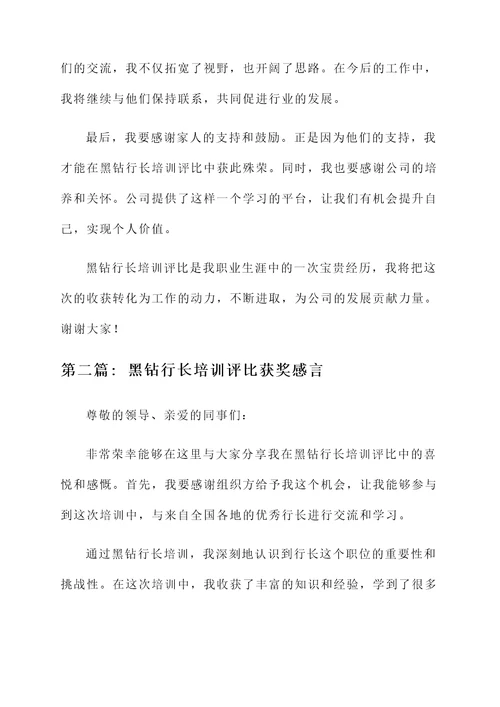 们的交流，我不仅拓宽了视野，也开阔了思路。在今后的工作中，我将继续与他们保持联系，共同促进行业的发展。

最后，我要感谢家人的支持和鼓励。正是因为他们的支持，我才能在黑钻行长培训评比中获此殊荣。同时，我也要感谢公司的培养和关怀。公司提供了这样一个学习的平台，让我们有机会提升自己，实现个人价值。

黑钻行长培训评比是我职业生涯中的一次宝贵经历，我将把这次的收获转化为工作的动力，不断进取，为公司的发展贡献力量。谢谢大家！

第二篇：黑钻行长培训评比获奖感言

尊敬的领导、亲爱的同事们：

非常荣幸能够在这里与大家分享我在黑钻行长培训评比中的喜悦和感慨。首先，我要感谢组织方给予我这个机会，让我能够参与到这次培训中，与来自全国各地的优秀行长进行交流和学习。

通过黑钻行长培训，我深刻地认识到行长这个职位的重要性和挑战性。在这次培训中，我收获了丰富的知识和经验，学到了很多